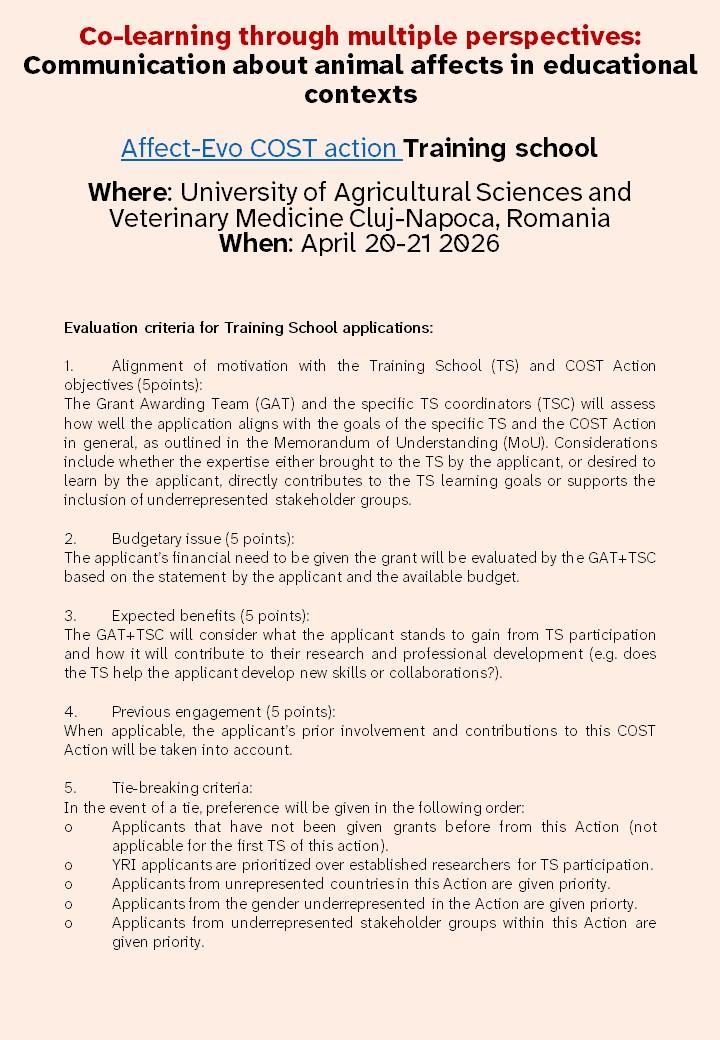 Co-learning through multiple perspectives:
Communication about animal affects in educational contexts

Affect-Evo COST action Training school

Where: University of Agricultural Sciences and Veterinary Medicine Cluj-Napoca, Romania
When: April 20-21 2026

Evaluation criteria for Training School applications:

1. Alignment of motivation with the Training School (TS) and COST Action objectives (5points):
The Grant Awarding Team (GAT) and the specific TS coordinators (TSC) will assess how well the application aligns with the goals of the specific TS and the COST Action in general, as outlined in the Memorandum of Understanding (MoU). Considerations include whether the expertise either brought to the TS by the applicant, or desired to learn by the applicant, directly contributes to the TS learning goals or supports the inclusion of underrepresented stakeholder groups.

2. Budgetary issue (5 points):
The applicant's financial need to be given the grant will be evaluated by the GAT+TSC based on the statement by the applicant and the available budget.

3. Expected benefits (5 points):
The GAT+TSC will consider what the applicant stands to gain from TS participation and how it will contribute to their research and professional development (e.g. does the TS help the applicant develop new skills or collaborations?).

4. Previous engagement (5 points):
When applicable, the applicant's prior involvement and contributions to this COST Action will be taken into account.

5. Tie-breaking criteria:
In the event of a tie, preference will be given in the following order:
o Applicants that have not been given grants before from this Action (not applicable for the first TS of this action).
o YRI applicants are prioritized over established researchers for TS participation.
o Applicants from unrepresented countries in this Action are given priority.
o Applicants from the gender underrepresented in the Action are given priorty.
o Applicants from underrepresented stakeholder groups within this Action are given priority.